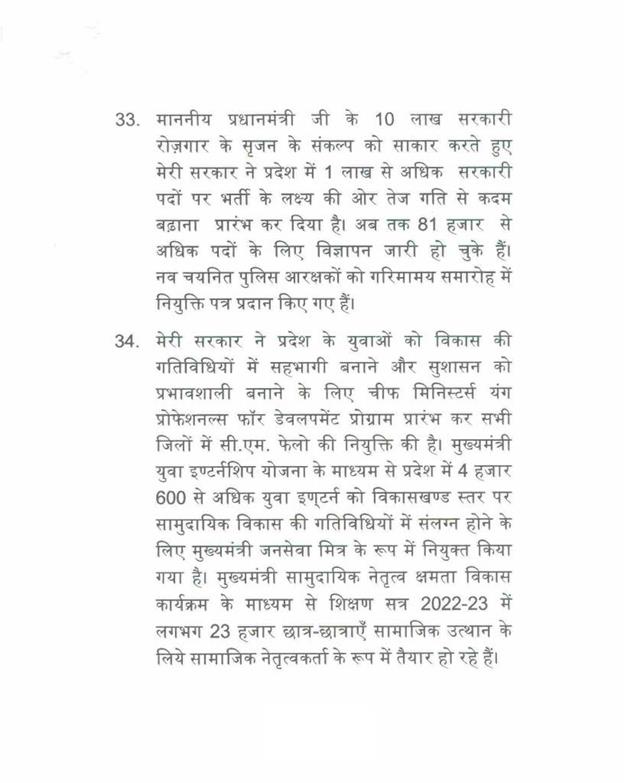 33. माननीय प्रधानमंत्री जी के 10 लाख सरकारी रोज़गार के सृजन के संकल्प को साकार करते हुए मेरी सरकार ने प्रदेश में 1 लाख से अधिक सरकारी पदों पर भर्ती के लक्ष्य की ओर तेज गति से कदम बढ़ाना प्रारंभ कर दिया है। अब तक 81 हजार से अधिक पदों के लिए विज्ञापन जारी हो चुके हैं। नव चयनित पुलिस आरक्षकों को गरिमामय समारोह में नियुक्ति पत्र प्रदान किए गए हैं।

34. मेरी सरकार ने प्रदेश के युवाओं को विकास की गतिविधियों में सहभागी बनाने और सुशासन को प्रभावशाली बनाने के लिए चीफ मिनिस्टर्स यंग प्रोफेशनल्स फॉर डेवलपमेंट प्रोग्राम प्रारंभ कर सभी जिलों में सी.एम. फेलो की नियुक्ति की है। मुख्यमंत्री युवा इण्टर्नशिप योजना के माध्यम से प्रदेश में 4 हजार 600 से अधिक युवा इण्टर्न को विकासखण्ड स्तर पर सामुदायिक विकास की गतिविधियों में संलग्न होने के लिए मुख्यमंत्री जनसेवा मित्र के रूप में नियुक्त किया गया है। मुख्यमंत्री सामुदायिक नेतृत्व क्षमता विकास कार्यक्रम के माध्यम से शिक्षण सत्र 2022-23 में लगभग 23 हजार छात्र-छात्राएँ सामाजिक उत्थान के लिये सामाजिक नेतृत्वकर्ता के रूप में तैयार हो रहे हैं।